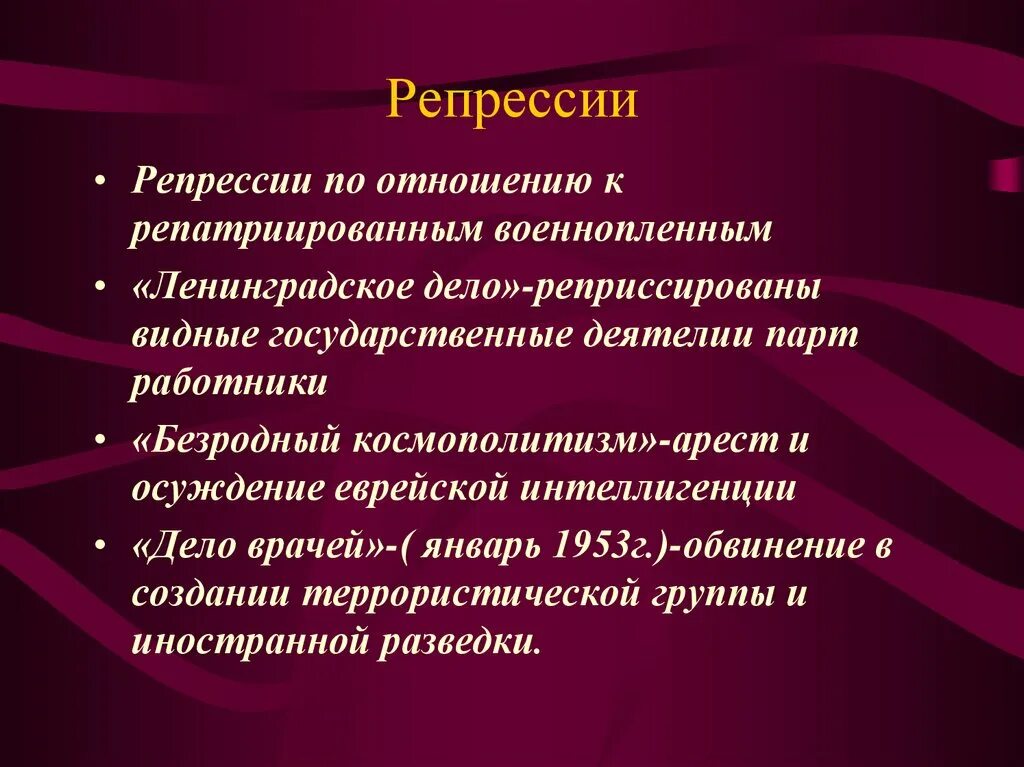 Репрессии

• Репрессии по отношению к репатриированным военнопленным
• «Ленинградское дело»-реприссированы видные государственные деятелии парт работники
• «Безродный космополитизм»-арест и осуждение еврейской интеллигенции
• «Дело врачей»-( январь 1953г.)-обвинение в создании террористической группы и иностранной разведки.